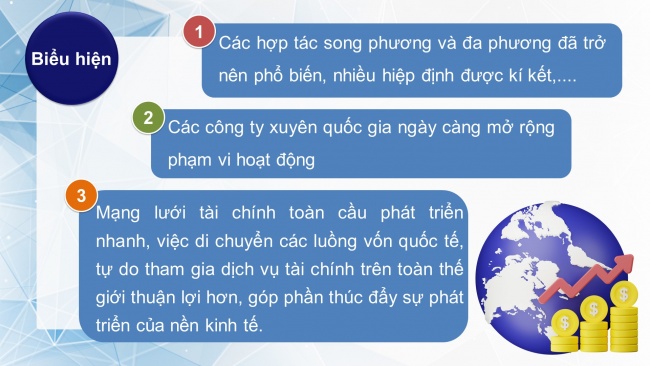 Biểu hiện

1

Các hợp tác song phương và đa phương đã trở nên phổ biến, nhiều hiệp định được kí kết,....

2

Các công ty xuyên quốc gia ngày càng mở rộng phạm vi hoạt động

3

Mạng lưới tài chính toàn cầu phát triển nhanh, việc di chuyển các luồng vốn quốc tế, tự do tham gia dịch vụ tài chính trên toàn thế giới thuận lợi hơn, góp phần thúc đẩy sự phát triển của nền kinh tế.

$ $ $